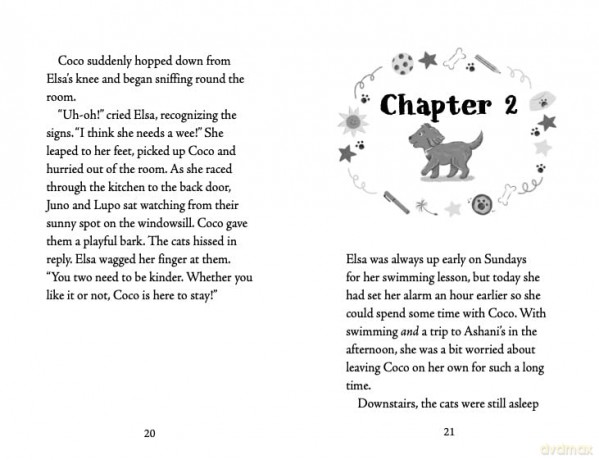 Coco suddenly hopped down from Elsa's knee and began sniffing round the room.

"Uh-oh!" cried Elsa, recognizing the signs. "I think she needs a wee!" She leaped to her feet, picked up Coco and hurried out of the room. As she raced through the kitchen to the back door, Juno and Lupo sat watching from their sunny spot on the windowsill. Coco gave them a playful bark. The cats hissed in reply. Elsa wagged her finger at them. "You two need to be kinder. Whether you like it or not, Coco is here to stay!"

20

Chapter 2

Elsa was always up early on Sundays for her swimming lesson, but today she had set her alarm an hour earlier so she could spend some time with Coco. With swimming and a trip to Ashani's in the afternoon, she was a bit worried about leaving Coco on her own for such a long time.

Downstairs, the cats were still asleep

21

dvdmax